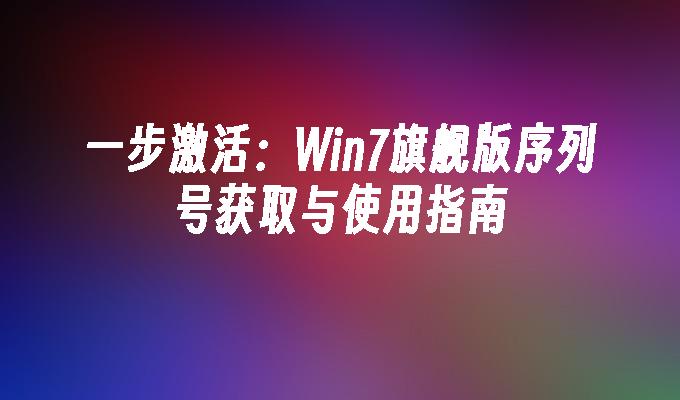 一步激活：Win7旗舰版序列号获取与使用指南